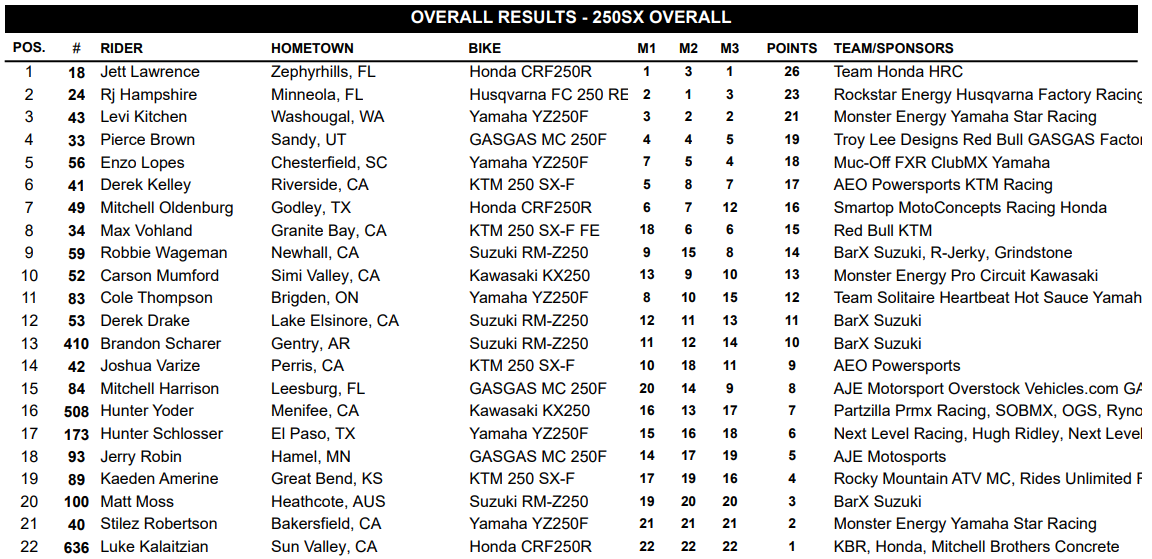 OVERALL RESULTS - 250SX OVERALL

| POS. | # | RIDER | HOMETOWN | BIKE | M1 | M2 | M3 | POINTS | TEAM/SPONSORS |
|---|---|---|---|---|---|---|---|---|---|
| 1 | 18 | Jett Lawrence | Zephyrhills, FL | Honda CRF250R | 1 | 3 | 1 | 26 | Team Honda HRC |
| 2 | 24 | Rj Hampshire | Minneola, FL | Husqvarna FC 250 RE | 2 | 1 | 3 | 23 | Rockstar Energy Husqvarna Factory Racing |
| 3 | 43 | Levi Kitchen | Washougal, WA | Yamaha YZ250F | 3 | 2 | 2 | 21 | Monster Energy Yamaha Star Racing |
| 4 | 33 | Pierce Brown | Sandy, UT | GASGAS MC 250F | 4 | 4 | 5 | 19 | Troy Lee Designs Red Bull GASGAS Factor |
| 5 | 56 | Enzo Lopes | Chesterfield, SC | Yamaha YZ250F | 7 | 5 | 4 | 18 | Muc-Off FXR ClubMX Yamaha |
| 6 | 41 | Derek Kelley | Riverside, CA | KTM 250 SX-F | 5 | 8 | 7 | 17 | AEO Powersports KTM Racing |
| 7 | 49 | Mitchell Oldenburg | Godley, TX | Honda CRF250R | 6 | 7 | 12 | 16 | Smartop MotoConcepts Racing Honda |
| 8 | 34 | Max Vohland | Granite Bay, CA | KTM 250 SX-F FE | 18 | 6 | 6 | 15 | Red Bull KTM |
| 9 | 59 | Robbie Wageman | Newhall, CA | Suzuki RM-Z250 | 9 | 15 | 8 | 14 | BarX Suzuki, R-Jerky, Grindstone |
| 10 | 52 | Carson Mumford | Simi Valley, CA | Kawasaki KX250 | 13 | 9 | 10 | 13 | Monster Energy Pro Circuit Kawasaki |
| 11 | 83 | Cole Thompson | Brigden, ON | Yamaha YZ250F | 8 | 10 | 15 | 12 | Team Solitaire Heartbeat Hot Sauce Yamah |
| 12 | 53 | Derek Drake | Lake Elsinore, CA | Suzuki RM-Z250 | 12 | 11 | 13 | 11 | BarX Suzuki |
| 13 | 410 | Brandon Scharer | Gentry, AR | Suzuki RM-Z250 | 11 | 12 | 14 | 10 | BarX Suzuki |
| 14 | 42 | Joshua Varize | Perris, CA | KTM 250 SX-F | 10 | 18 | 11 | 9 | AEO Powersports |
| 15 | 84 | Mitchell Harrison | Leesburg, FL | GASGAS MC 250F | 20 | 14 | 9 | 8 | AJE Motorsport Overstock Vehicles.com GA |
| 16 | 508 | Hunter Yoder | Menifee, CA | Kawasaki KX250 | 16 | 13 | 17 | 7 | Partzilla Prmx Racing, SOBMX, OGS, Ryno |
| 17 | 173 | Hunter Schlosser | El Paso, TX | Yamaha YZ250F | 15 | 16 | 18 | 6 | Next Level Racing, Hugh Ridley, Next Level |
| 18 | 93 | Jerry Robin | Hamel, MN | GASGAS MC 250F | 14 | 17 | 19 | 5 | AJE Motosports |
| 19 | 89 | Kaeden Amerine | Great Bend, KS | KTM 250 SX-F | 17 | 19 | 16 | 4 | Rocky Mountain ATV MC, Rides Unlimited F |
| 20 | 100 | Matt Moss | Heathcote, AUS | Suzuki RM-Z250 | 19 | 20 | 20 | 3 | BarX Suzuki |
| 21 | 40 | Stilez Robertson | Bakersfield, CA | Yamaha YZ250F | 21 | 21 | 21 | 2 | Monster Energy Yamaha Star Racing |
| 22 | 636 | Luke Kalaitzian | Sun Valley, CA | Honda CRF250R | 22 | 22 | 22 | 1 | KBR, Honda, Mitchell Brothers Concrete |